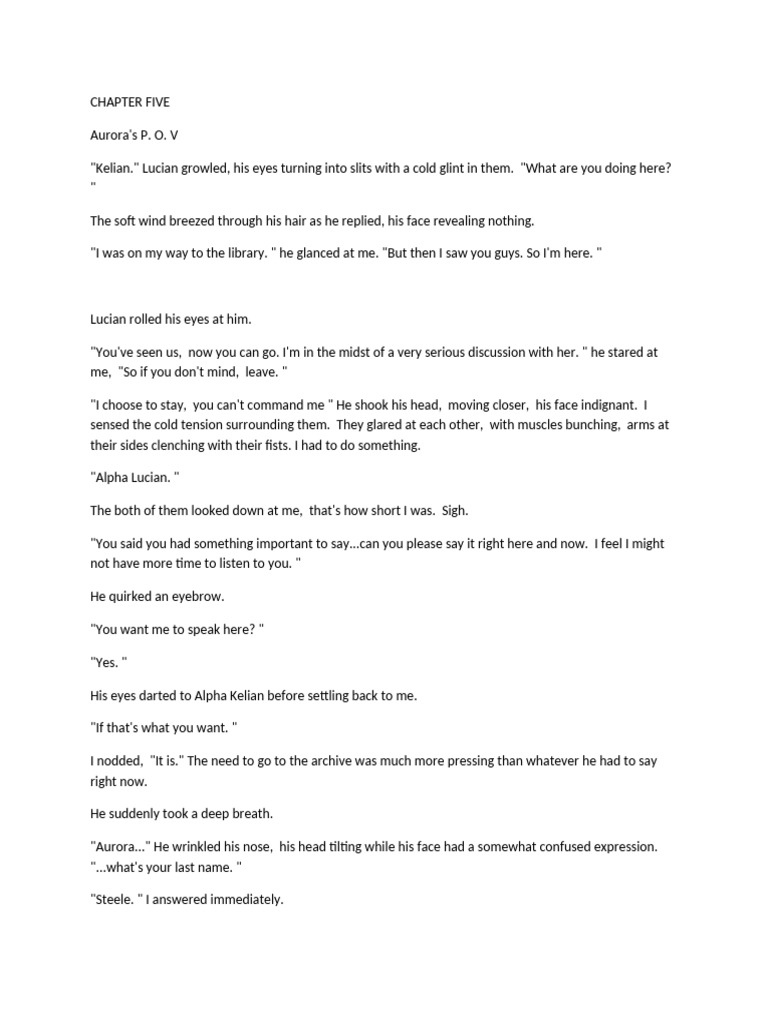 CHAPTER FIVE

Aurora's P. O. V

"Kelian." Lucian growled, his eyes turning into slits with a cold glint in them. "What are you doing here? "

The soft wind breezed through his hair as he replied, his face revealing nothing.

"I was on my way to the library. " he glanced at me. "But then I saw you guys. So I'm here. "

Lucian rolled his eyes at him.

"You've seen us, now you can go. I'm in the midst of a very serious discussion with her. " he stared at me, "So if you don't mind, leave. "

"I choose to stay, you can't command me " He shook his head, moving closer, his face indignant. I sensed the cold tension surrounding them. They glared at each other, with muscles bunching, arms at their sides clenching with their fists. I had to do something.

"Alpha Lucian. "

The both of them looked down at me, that's how short I was. Sigh.

"You said you had something important to say...can you please say it right here and now. I feel I might not have more time to listen to you. "

He quirked an eyebrow.

"You want me to speak here? "

"Yes. "

His eyes darted to Alpha Kelian before settling back to me.

"If that's what you want. "

I nodded, "It is." The need to go to the archive was much more pressing than whatever he had to say right now.

He suddenly took a deep breath.

"Aurora..." He wrinkled his nose, his head tilting while his face had a somewhat confused expression. "...what's your last name. "

"Steele. " I answered immediately.